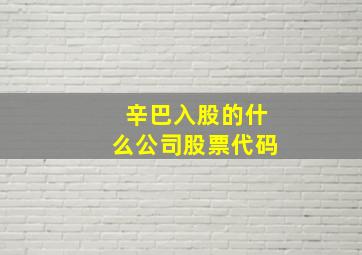 辛巴入股的什么公司股票代码